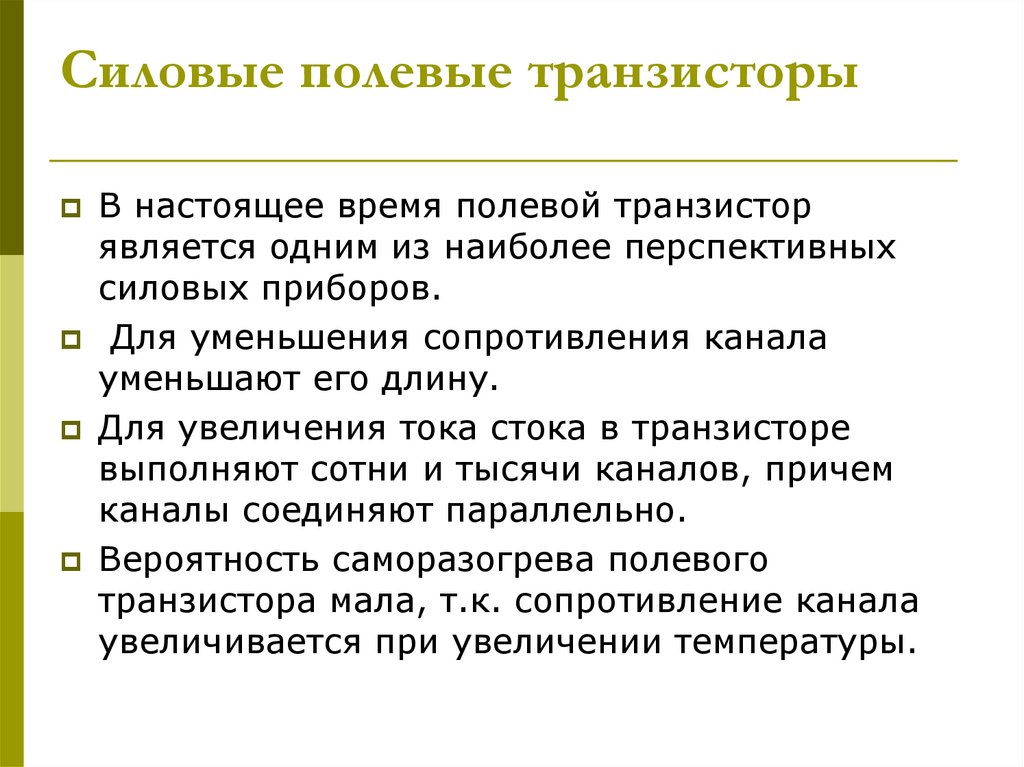 Силовые полевые транзисторы

В настоящее время полевой транзистор является одним из наиболее перспективных силовых приборов.

Для уменьшения сопротивления канала уменьшают его длину.

Для увеличения тока стока в транзисторе выполняют сотни и тысячи каналов, причем каналы соединяют параллельно.

Вероятность саморазогрева полевого транзистора мала, т.к. сопротивление канала увеличивается при увеличении температуры.